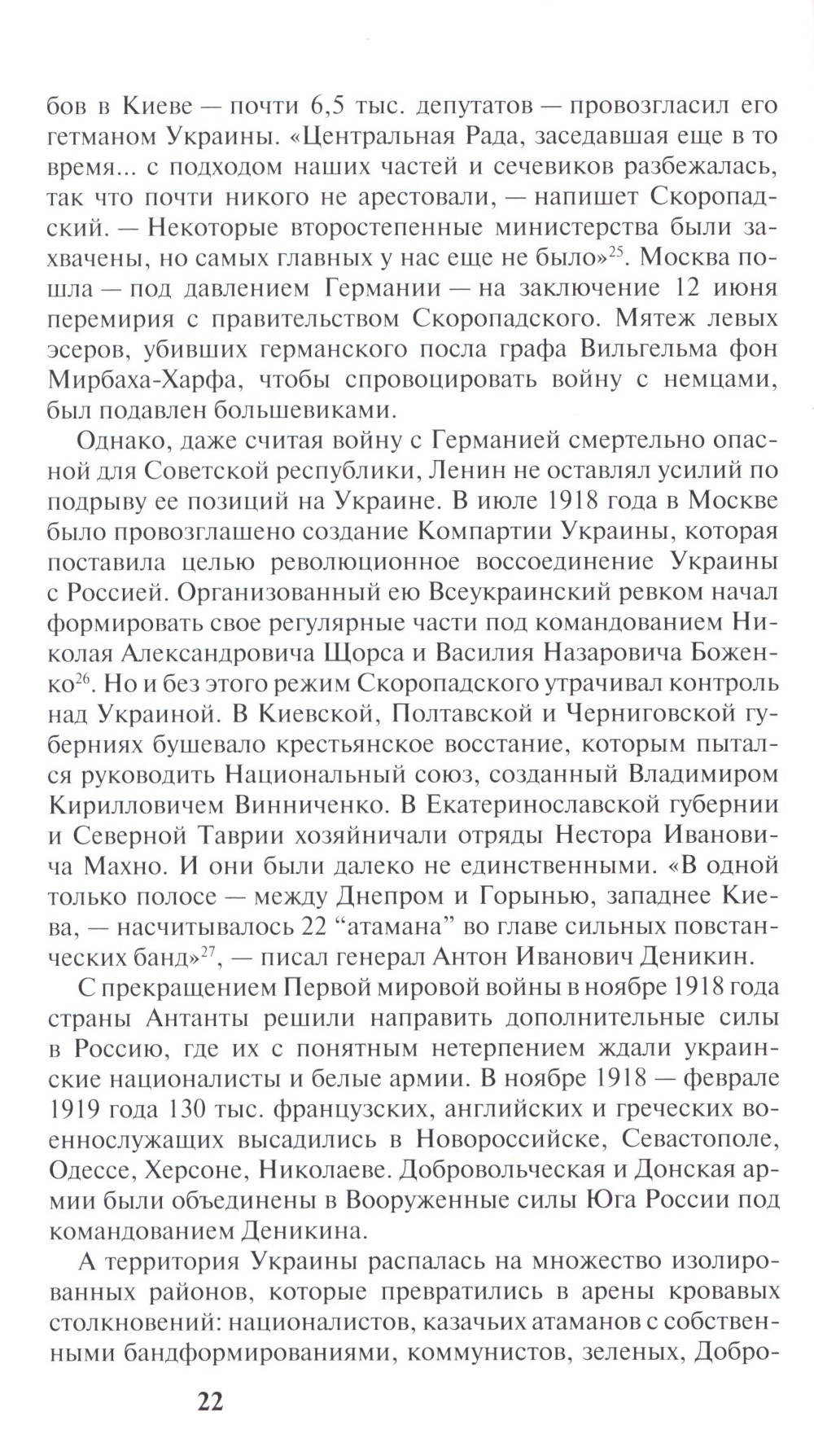 бов в Киеве — почти 6,5 тыс. депутатов — провозгласил его гетманом Украины. «Центральная Рада, заседавшая еще в то время... с подходом наших частей и сечевиков разбежалась, так что почти никого не арестовали, — напишет Скоропадский. — Некоторые второстепенные министерства были захвачены, но самых главных у нас еще не было»$^{25}$. Москва пошла — под давлением Германии — на заключение 12 июня перемирия с правительством Скоропадского. Мятеж левых эсеров, убивших германского посла графа Вильгельма фон Мирбаха-Харфа, чтобы спровоцировать войну с немцами, был подавлен большевиками.

Однако, даже считая войну с Германией смертельно опасной для Советской республики, Ленин не оставлял усилий по подрыву ее позиций на Украине. В июле 1918 года в Москве было провозглашено создание Компартии Украины, которая поставила целью революционное воссоединение Украины с Россией. Организованный ею Всеукраинский ревком начал формировать свое регулярные части под командованием Николая Александровича Щорса и Василия Назаровича Боженко$^{26}$. Но и без этого режим Скоропадского утрачивал контроль над Украиной. В Киевской, Полтавской и Черниговской губерниях бушевало крестьянское восстание, которым пытался руководить Национальный союз, созданный Владимиром Кирилловичем Винниченко. В Екатеринославской губернии и Северной Таврии хозяйничали отряды Нестора Ивановича Махно. И они были далеко не единственными. «В одной только полосе — между Днепром и Горынью, западнее Киева, — насчитывалось 22 “атамана” во главе сильных повстанческих банд»$^{27}$, — писал генерал Антон Иванович Деникин.

С прекращением Первой мировой войны в ноябре 1918 года страны Антанты решили направить дополнительные силы в Россию, где их с понятным нетерпением ждали украинские националисты и белые армии. В ноябре 1918 — феврале 1919 года 130 тыс. французских, английских и греческих военнослужащих высадились в Новороссийске, Севастополе, Одессе, Херсоне, Николаеве. Добровольческая и Донская армии были объединены в Вооруженные силы Юга России под командованием Деникина.

А территория Украины распалась на множество изолированных районов, которые превратились в арены кровавых столкновений: националистов, казачьих атаманов с собственными бандформированиями, коммунистов, зеленых, Добро-

22